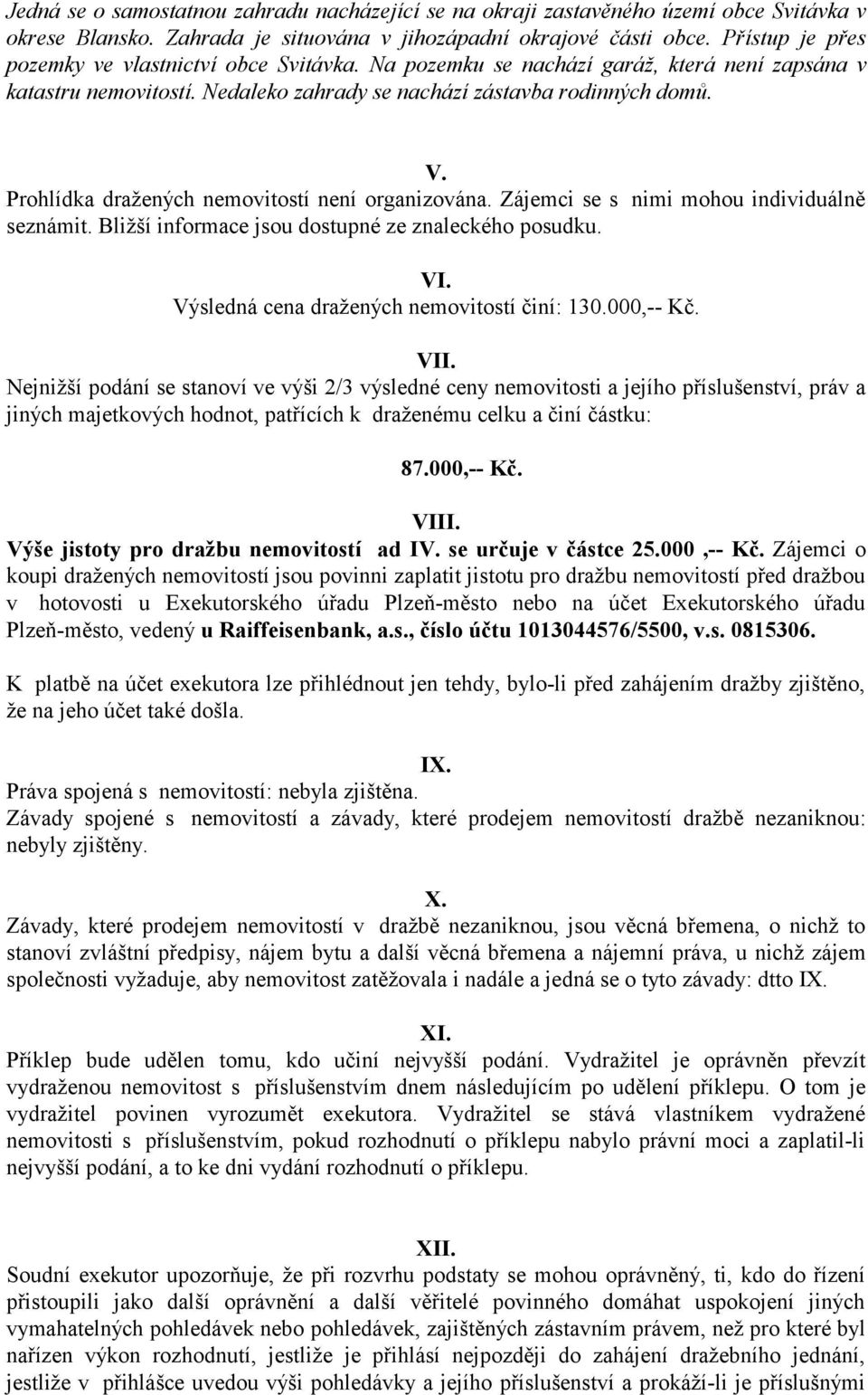 Jedná se o samostatnou zahradu nacházející se na okraji zastavěného území obce Svitávka v okrese Blansko. Zahrada je situována v jihozápadní okrajové části obce. Přístup je přes pozemky ve vlastnictví obce Svitávka. Na pozemku se nachází garáž, která není zapsána v katastru nemovitostí. Nedaleko zahrady se nachází zástavba rodinných domů.

V.
Prohlídka dražených nemovitostí není organizována. Zájemci se s nimi mohou individuálně seznámit. Bližší informace jsou dostupné ze znaleckého posudku.

VI.
Výsledná cena dražených nemovitostí činí: 130.000,-- Kč.

VII.
Nejnižší podání se stanoví ve výši 2/3 výsledné ceny nemovitosti a jejího příslušenství, práv a jiných majetkových hodnot, patřících k draženému celku a činí částku:

87.000,-- Kč.

VIII.
Výše jistoty pro dražbu nemovitostí ad IV. se určuje v částce 25.000 ,-- Kč. Zájemci o koupi dražených nemovitostí jsou povinni zaplatit jistotu pro dražbu nemovitostí před dražbou v hotovosti u Exekutorského úřadu Plzeň-město nebo na účet Exekutorského úřadu Plzeň-město, vedený u Raiffeisenbank, a.s., číslo účtu 1013044576/5500, v.s. 0815306.

K platbě na účet exekutora lze přihlédnout jen tehdy, bylo-li před zahájením dražby zjištěno, že na jeho účet také došla.

IX.
Práva spojená s nemovitostí: nebyla zjištěna.
Závady spojené s nemovitostí a závady, které prodejem nemovitostí dražbě nezaniknou: nebyly zjištěny.

X.
Závady, které prodejem nemovitostí v dražbě nezaniknou, jsou věcná břemena, o nichž to stanoví zvláštní předpisy, nájem bytu a další věcná břemena a nájemní práva, u nichž zájem společnosti vyžaduje, aby nemovitost zatěžovala i nadále a jedná se o tyto závady: dtto IX.

XI.
Příklep bude udělen tomu, kdo učiní nejvyšší podání. Vydražitel je oprávněn převzít vydraženou nemovitost s příslušenstvím dnem následujícím po udělení příklepu. O tom je vydražitel povinen vyrozumět exekutora. Vydražitel se stává vlastníkem vydražené nemovitosti s příslušenstvím, pokud rozhodnutí o příklepu nabylo právní moci a zaplatil-li nejvyšší podání, a to ke dni vydání rozhodnutí o příklepu.

XII.
Soudní exekutor upozorňuje, že při rozvrhu podstaty se mohou oprávněný, ti, kdo do řízení přistoupili jako další oprávnění a další věřitelé povinného domáhat uspokojení jiných vymahatelných pohledávek nebo pohledávek, zajištěných zástavním právem, než pro které byl nařízen výkon rozhodnutí, jestliže je přihlásí nejpozději do zahájení dražebního jednání, jestliže v přihlášce uvedou výši pohledávky a jejího příslušenství a prokáží-li je příslušnými